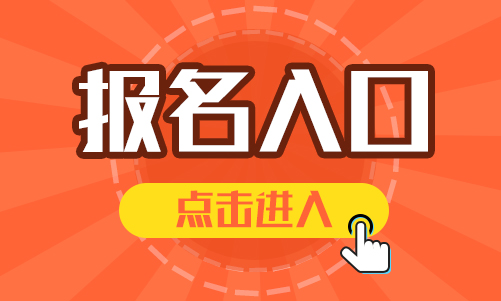 报名入口

点击进入